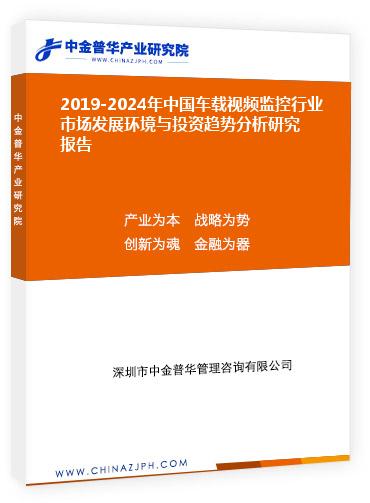 中金普华产业研究院
WWW.CHINAZJPH.COM

中金普华产业研究院

2019-2024年中国车载视频监控行业市场发展环境与投资趋势分析研究报告

产业为本　战略为势
创新为魂　金融为器

深圳市中金普华管理咨询有限公司

WWW.CHINAZJPH.COM